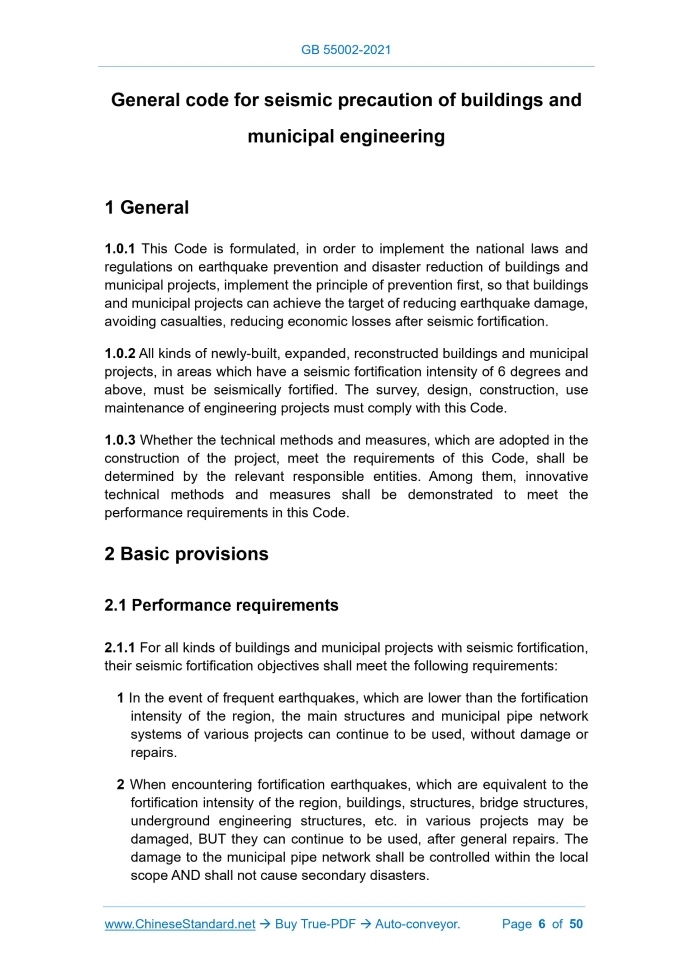 GB 55002-2021

General code for seismic precaution of buildings and municipal engineering

1 General

1.0.1 This Code is formulated, in order to implement the national laws and regulations on earthquake prevention and disaster reduction of buildings and municipal projects, implement the principle of prevention first, so that buildings and municipal projects can achieve the target of reducing earthquake damage, avoiding casualties, reducing economic losses after seismic fortification.

1.0.2 All kinds of newly-built, expanded, reconstructed buildings and municipal projects, in areas which have a seismic fortification intensity of 6 degrees and above, must be seismically fortified. The survey, design, construction, use maintenance of engineering projects must comply with this Code.

1.0.3 Whether the technical methods and measures, which are adopted in the construction of the project, meet the requirements of this Code, shall be determined by the relevant responsible entities. Among them, innovative technical methods and measures shall be demonstrated to meet the performance requirements in this Code.

2 Basic provisions

2.1 Performance requirements

2.1.1 For all kinds of buildings and municipal projects with seismic fortification, their seismic fortification objectives shall meet the following requirements:

1 In the event of frequent earthquakes, which are lower than the fortification intensity of the region, the main structures and municipal pipe network systems of various projects can continue to be used, without damage or repairs.

2 When encountering fortification earthquakes, which are equivalent to the fortification intensity of the region, buildings, structures, bridge structures, underground engineering structures, etc. in various projects may be damaged, BUT they can continue to be used, after general repairs. The damage to the municipal pipe network shall be controlled within the local scope AND shall not cause secondary disasters.

www.ChineseStandard.net → Buy True-PDF → Auto-conveyor. Page 6 of 50